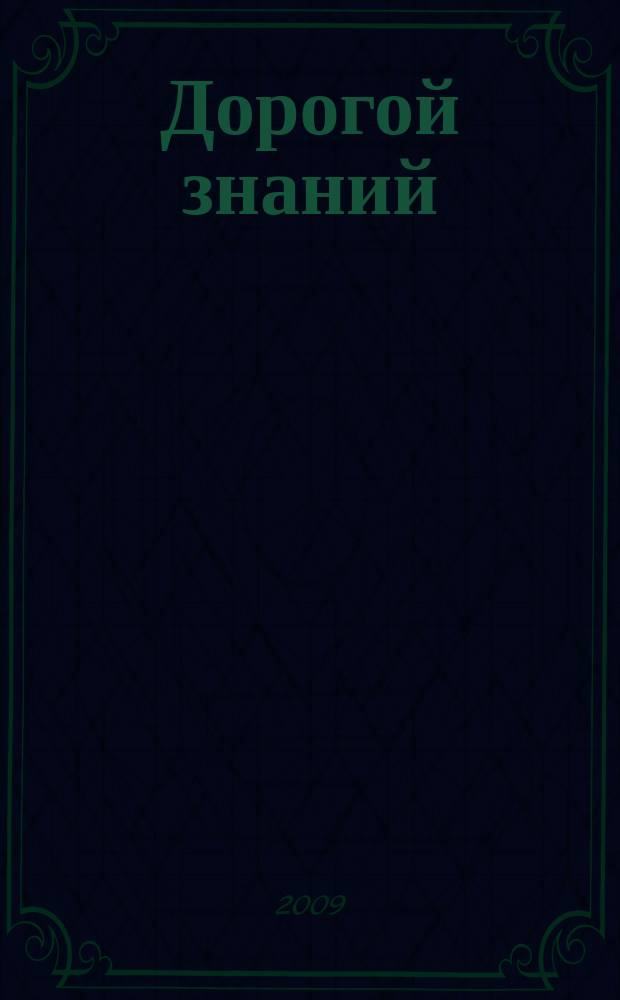 Дорогой знаний

2009